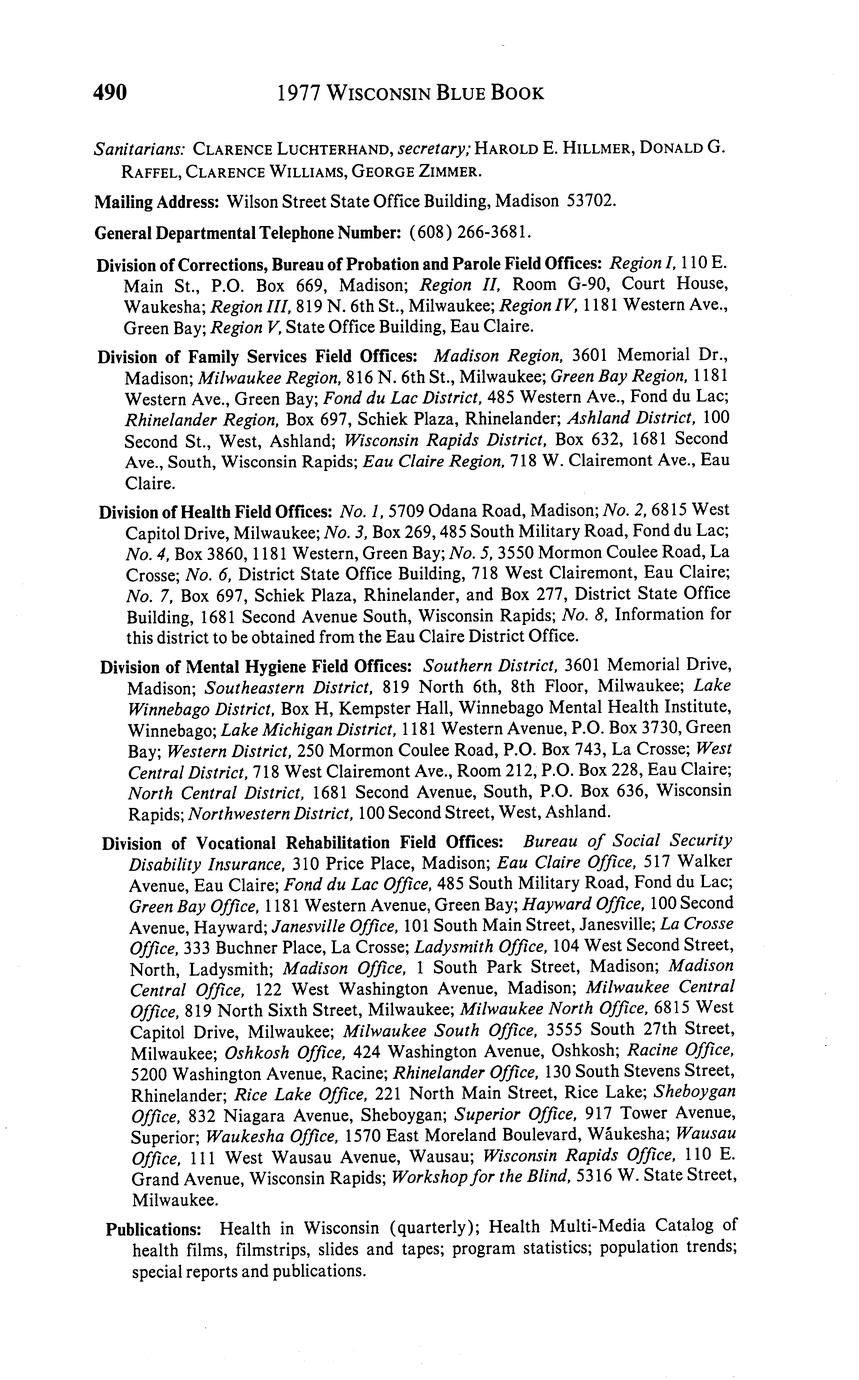 490 1977 WISCONSIN BLUE BOOK

Sanitarians: CLARENCE LUCHTERHAND, secretary; HAROLD E. HILLMER, DONALD G. RAFFEL, CLARENCE WILLIAMS, GEORGE ZIMMER.

Mailing Address: Wilson Street State Office Building, Madison 53702.

General Departmental Telephone Number: (608) 266-3681.

Division of Corrections, Bureau of Probation and Parole Field Offices: Region I, 110 E. Main St., P.O. Box 669, Madison; Region II, Room G-90, Court House, Waukesha; Region III, 819 N. 6th St., Milwaukee; Region IV, 1181 Western Ave., Green Bay; Region V, State Office Building, Eau Claire.

Division of Family Services Field Offices: Madison Region, 3601 Memorial Dr., Madison; Milwaukee Region, 816 N. 6th St., Milwaukee; Green Bay Region, 1181 Western Ave., Green Bay; Fond du Lac District, 485 Western Ave., Fond du Lac; Rhinelander Region, Box 697, Schiek Plaza, Rhinelander; Ashland District, 100 Second St., West, Ashland; Wisconsin Rapids District, Box 632, 1681 Second Ave., South, Wisconsin Rapids; Eau Claire Region, 718 W. Clairemont Ave., Eau Claire.

Division of Health Field Offices: No. 1, 5709 Odana Road, Madison; No. 2, 6815 West Capitol Drive, Milwaukee; No. 3, Box 269, 485 South Military Road, Fond du Lac; No. 4, Box 3860, 1181 Western, Green Bay; No. 5, 3550 Mormon Coulee Road, La Crosse; No. 6, District State Office Building, 718 West Clairemont, Eau Claire; No. 7, Box 697, Schiek Plaza, Rhinelander, and Box 277, District State Office Building, 1681 Second Avenue South, Wisconsin Rapids; No. 8, Information for this district to be obtained from the Eau Claire District Office.

Division of Mental Hygiene Field Offices: Southern District, 3601 Memorial Drive, Madison; Southeastern District, 819 North 6th, 8th Floor, Milwaukee; Lake Winnebago District, Box H, Kempster Hall, Winnebago Mental Health Institute, Winnebago; Lake Michigan District, 1181 Western Avenue, P.O. Box 3730, Green Bay; Western District, 250 Mormon Coulee Road, P.O. Box 743, La Crosse; West Central District, 718 West Clairemont Ave., Room 212, P.O. Box 228, Eau Claire; North Central District, 1681 Second Avenue, South, P.O. Box 636, Wisconsin Rapids; Northwestern District, 100 Second Street, West, Ashland.

Division of Vocational Rehabilitation Field Offices: Bureau of Social Security Disability Insurance, 310 Price Place, Madison; Eau Claire Office, 517 Walker Avenue, Eau Claire; Fond du Lac Office, 485 South Military Road, Fond du Lac; Green Bay Office, 1181 Western Avenue, Green Bay; Hayward Office, 100 Second Avenue, Hayward; Janesville Office, 101 South Main Street, Janesville; La Crosse Office, 333 Buchner Place, La Crosse; Ladysmith Office, 104 West Second Street, North, Ladysmith; Madison Office, 1 South Park Street, Madison; Madison Central Office, 122 West Washington Avenue, Madison; Milwaukee Central Office, 819 North Sixth Street, Milwaukee; Milwaukee North Office, 6815 West Capitol Drive, Milwaukee; Milwaukee South Office, 3555 South 27th Street, Milwaukee; Oshkosh Office, 424 Washington Avenue, Oshkosh; Racine Office, 5200 Washington Avenue, Racine; Rhinelander Office, 130 South Stevens Street, Rhinelander; Rice Lake Office, 221 North Main Street, Rice Lake; Sheboygan Office, 832 Niagara Avenue, Sheboygan; Superior Office, 917 Tower Avenue, Superior; Waukesha Office, 1570 East Moreland Boulevard, Wâukesha; Wausau Office, 111 West Wausau Avenue, Wausau; Wisconsin Rapids Office, 110 E. Grand Avenue, Wisconsin Rapids; Workshop for the Blind, 5316 W. State Street, Milwaukee.

Publications: Health in Wisconsin (quarterly); Health Multi-Media Catalog of health films, filmstrips, slides and tapes; program statistics; population trends; special reports and publications.